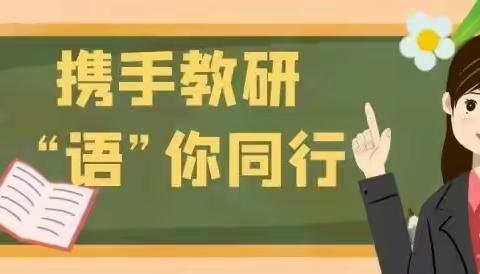 携手教研
“语”你同行